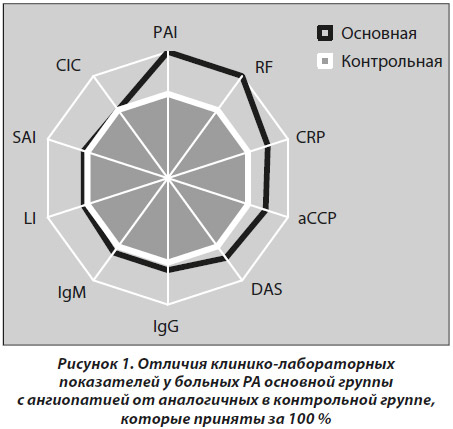 PAI
RF
CRP
aCCP
DAS
IgG
IgM
LI
SAI
CIC

Основная
Контрольная

Рисунок 1. Отличия клинико-лабораторных показателей у больных РА основной группы с ангиопатией от аналогичных в контрольной группе, которые приняты за 100 %